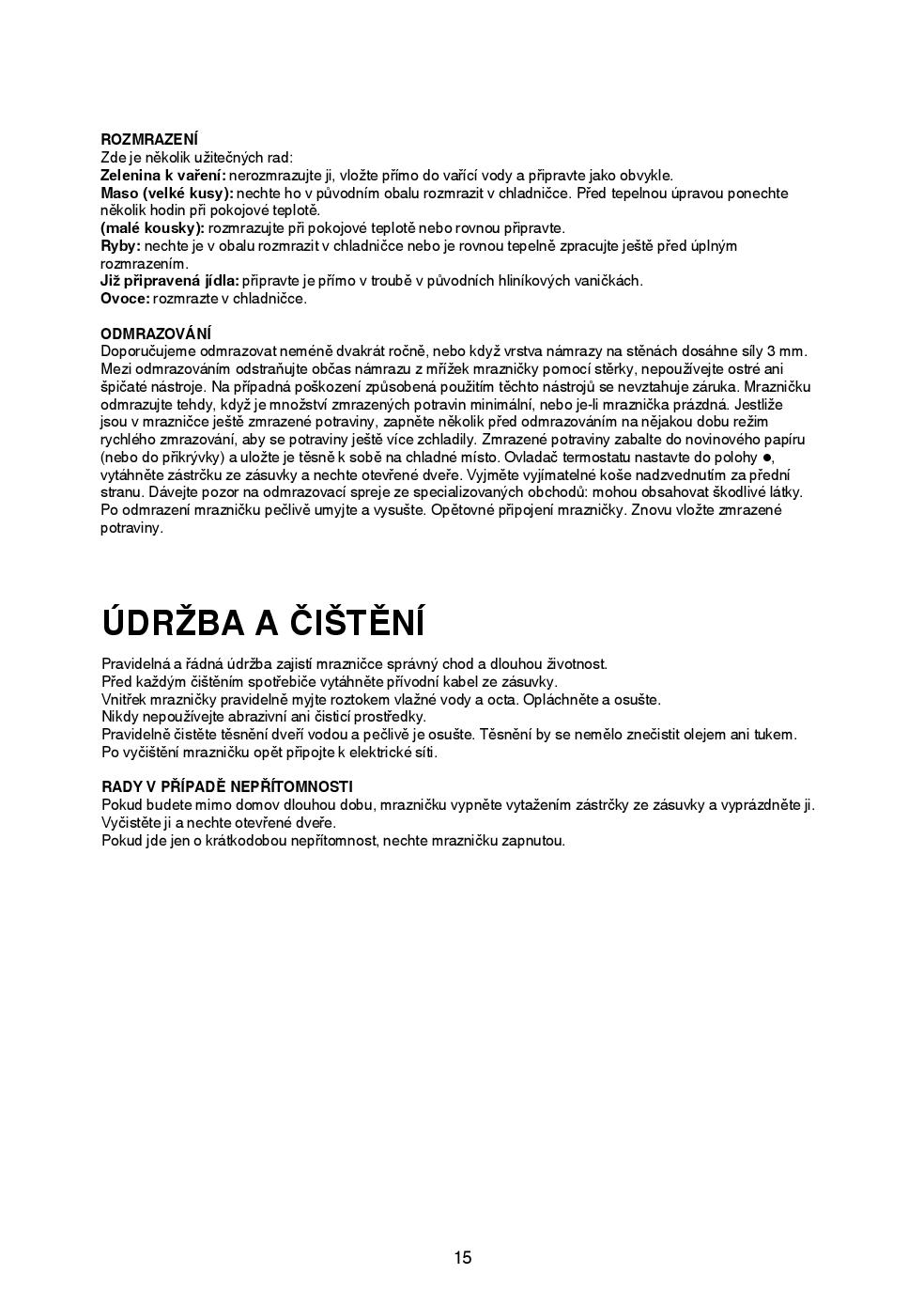 ROZMRAZENÍ
Zde je několik užitečných rad:
Zelenina k vaření: nerozmrazujte ji, vložte přímo do vařící vody a připravte jako obvykle.
Maso (velké kusy): nechte ho v původním obalu rozmrazit v chladničce. Před tepelnou úpravou ponechte několik hodin při pokojové teplotě.
(malé kousky): rozmrazujte při pokojové teplotě nebo rovnou připravte.
Ryby: nechte je v obalu rozmrazit v chladničce nebo je rovnou tepelně zpracujte ještě před úplným rozmrazením.
Již připravená jídla: připravte je přímo v troubě v původních hliníkových vaničkách.
Ovoce: rozmrazte v chladničce.

ODMRAZOVÁNÍ
Doporučujeme odmrazovat neméně dvakrát ročně, nebo když vrstva námrazy na stěnách dosáhne síly 3 mm. Mezi odmrazováním odstraňujte občas námrazu z mřížek mrazničky pomocí stěrky, nepoužívejte ostré ani špičaté nástroje. Na případná poškození způsobená použitím těchto nástrojů se nevztahuje záruka. Mrazničku odmrazujte tehdy, když je množství zmrazených potravin minimální, nebo je-li mraznička prázdná. Jestliže jsou v mrazničce ještě zmrazené potraviny, zapněte několik před odmrazováním na nějakou dobu režim rychlého zmrazování, aby se potraviny ještě více zchladily. Zmrazené potraviny zabalte do novinového papíru (nebo do přikrývky) a uložte je těsně k sobě na chladné místo. Ovladač termostatu nastavte do polohy ●, vytáhněte zástrčku ze zásuvky a nechte otevřené dveře. Vyjměte vyjímatelné koše nadzvednutím za přední stranu. Dávejte pozor na odmrazovací spreje ze specializovaných obchodů: mohou obsahovat škodlivé látky. Po odmrazení mrazničku pečlivě umyjte a vysušte. Opětovné připojení mrazničky. Znovu vložte zmrazené potraviny.

ÚDRŽBA A ČIŠTĚNÍ

Pravidelná a řádná údržba zajistí mrazničce správný chod a dlouhou životnost.
Před každým čištěním spotřebiče vytáhněte přívodní kabel ze zásuvky.
Vnitřek mrazničky pravidelně myjte roztokem vlažné vody a octa. Opláchněte a osušte.
Nikdy nepoužívejte abrazivní ani čisticí prostředky.
Pravidelně čistěte těsnění dveří vodou a pečlivě je osušte. Těsnění by se nemělo znečistit olejem ani tukem.
Po vyčištění mrazničku opět připojte k elektrické síti.

RADY V PŘÍPADĚ NEPŘÍTOMNOSTI
Pokud budete mimo domov dlouhou dobu, mrazničku vypněte vytažením zástrčky ze zásuvky a vyprázdněte ji. Vyčistěte ji a nechte otevřené dveře.
Pokud jde jen o krátkodobou nepřítomnost, nechte mrazničku zapnutou.

15